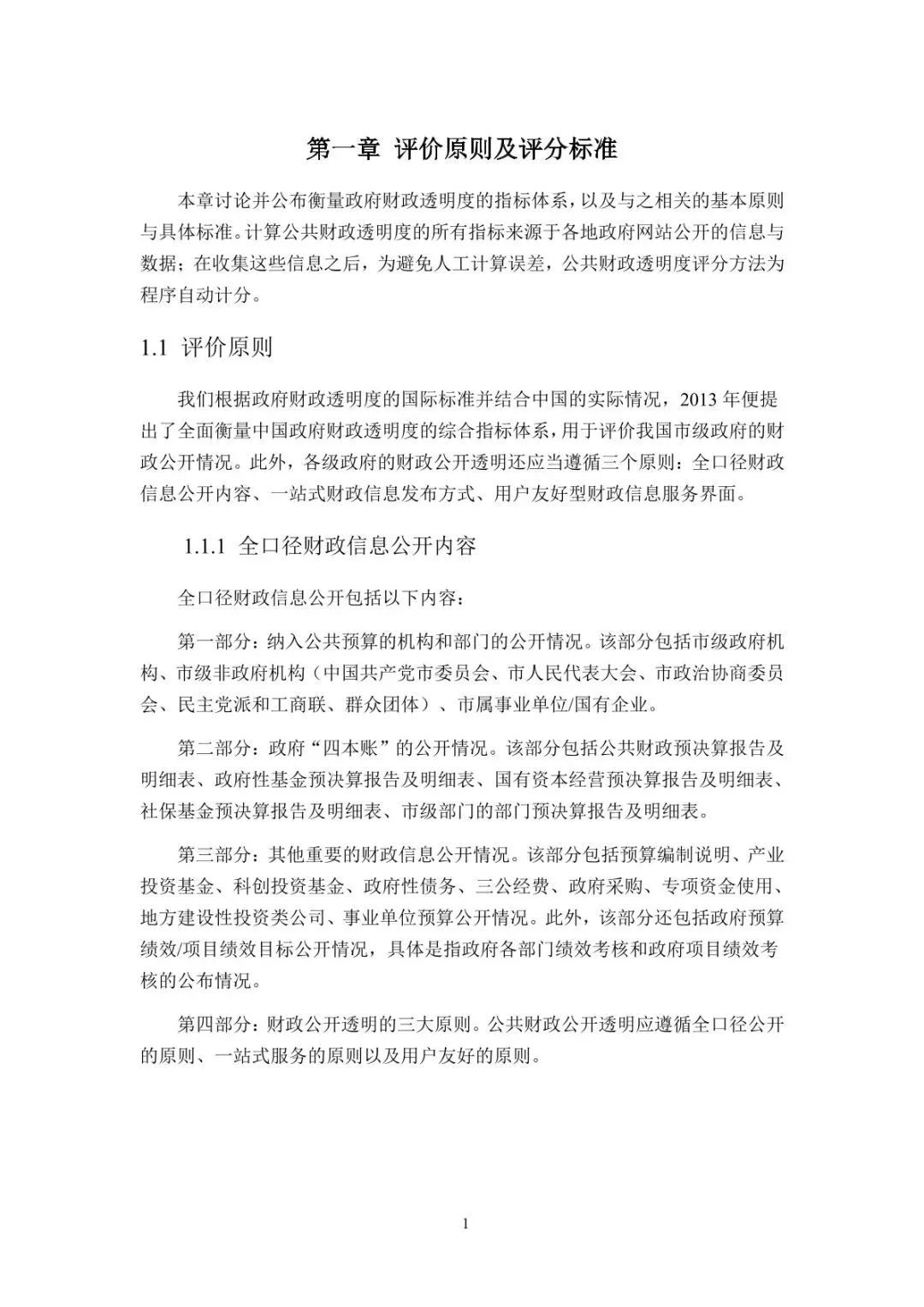 第一章 评价原则及评分标准

本章讨论并公布衡量政府财政透明度的指标体系，以及与之相关的基本原则与具体标准。计算公共财政透明度的所有指标来源于各地政府网站公开的信息与数据；在收集这些信息之后，为避免人工计算误差，公共财政透明度评分方法为程序自动计分。

1.1 评价原则

我们根据政府财政透明度的国际标准并结合中国的实际情况，2013年便提出了全面衡量中国政府财政透明度的综合指标体系，用于评价我国市级政府的财政公开情况。此外，各级政府的财政公开透明还应当遵循三个原则：全口径财政信息公开内容、一站式财政信息发布方式、用户友好型财政信息服务界面。

1.1.1 全口径财政信息公开内容

全口径财政信息公开包括以下内容：

第一部分：纳入公共预算的机构和部门的公开情况。该部分包括市级政府机构、市级非政府机构（中国共产党市委员会、市人民代表大会、市政治协商委员会、民主党派和工商联、群众团体）、市属事业单位/国有企业。

第二部分：政府“四本账”的公开情况。该部分包括公共财政预决算报告及明细表、政府性基金预决算报告及明细表、国有资本经营预决算报告及明细表、社保基金预决算报告及明细表、市级部门的部门预决算报告及明细表。

第三部分：其他重要的财政信息公开情况。该部分包括预算编制说明、产业投资基金、科创投资基金、政府性债务、三公经费、政府采购、专项资金使用、地方建设性投资类公司、事业单位预算公开情况。此外，该部分还包括政府预算绩效/项目绩效目标公开情况，具体是指政府各部门绩效考核和政府项目绩效考核的公布情况。

第四部分：财政公开透明的三大原则。公共财政公开透明应遵循全口径公开的原则、一站式服务的原则以及用户友好的原则。

1